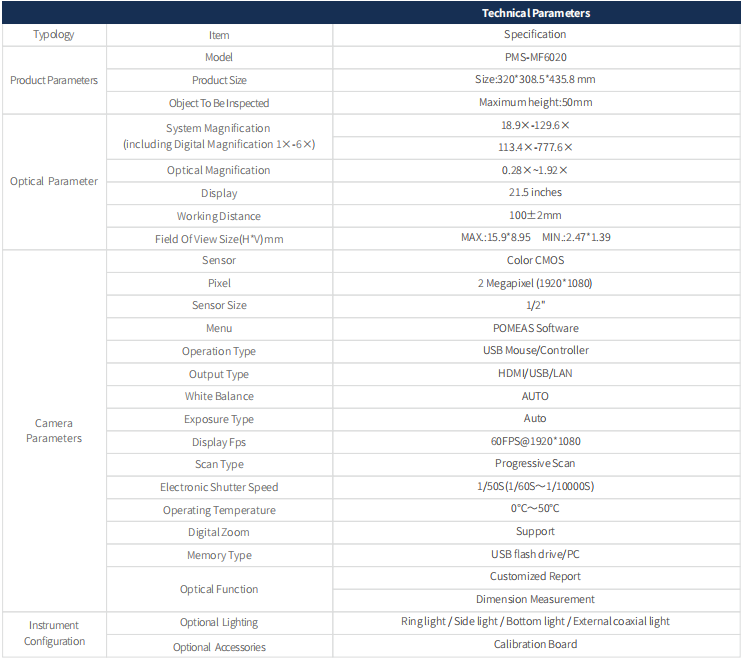 | | | Technical Parameters |
|---|---|---|
| Typology | Item | Specification |
| Product Parameters | Model | PMS-MF6020 |
| | Product Size | Size:320*308.5*435.8 mm |
| | Object To Be Inspected | Maximum height:50mm |
| Optical Parameter | System Magnification (including Digital Magnification 1×-6×) | 18.9×-129.6× |
| | | 113.4×-777.6× |
| | Optical Magnification | 0.28×~1.92× |
| | Display | 21.5 inches |
| | Working Distance | 100±2mm |
| | Field Of View Size(H*V)mm | MAX.:15.9*8.95 MIN.:2.47*1.39 |
| Camera Parameters | Sensor | Color CMOS |
| | Pixel | 2 Megapixel (1920*1080) |
| | Sensor Size | 1/2" |
| | Menu | POMEAS Software |
| | Operation Type | USB Mouse/Controller |
| | Output Type | HDMI/USB/LAN |
| | White Balance | AUTO |
| | Exposure Type | Auto |
| | Display Fps | 60FPS@1920*1080 |
| | Scan Type | Progressive Scan |
| | Electronic Shutter Speed | 1/50S(1/60S～1/10000S) |
| | Operating Temperature | 0°C～50°C |
| | Digital Zoom | Support |
| | Memory Type | USB flash drive/PC |
| | Optical Function | Customized Report |
| | | Dimension Measurement |
| Instrument Configuration | Optional Lighting | Ring light / Side light / Bottom light / External coaxial light |
| | Optional Accessories | Calibration Board |